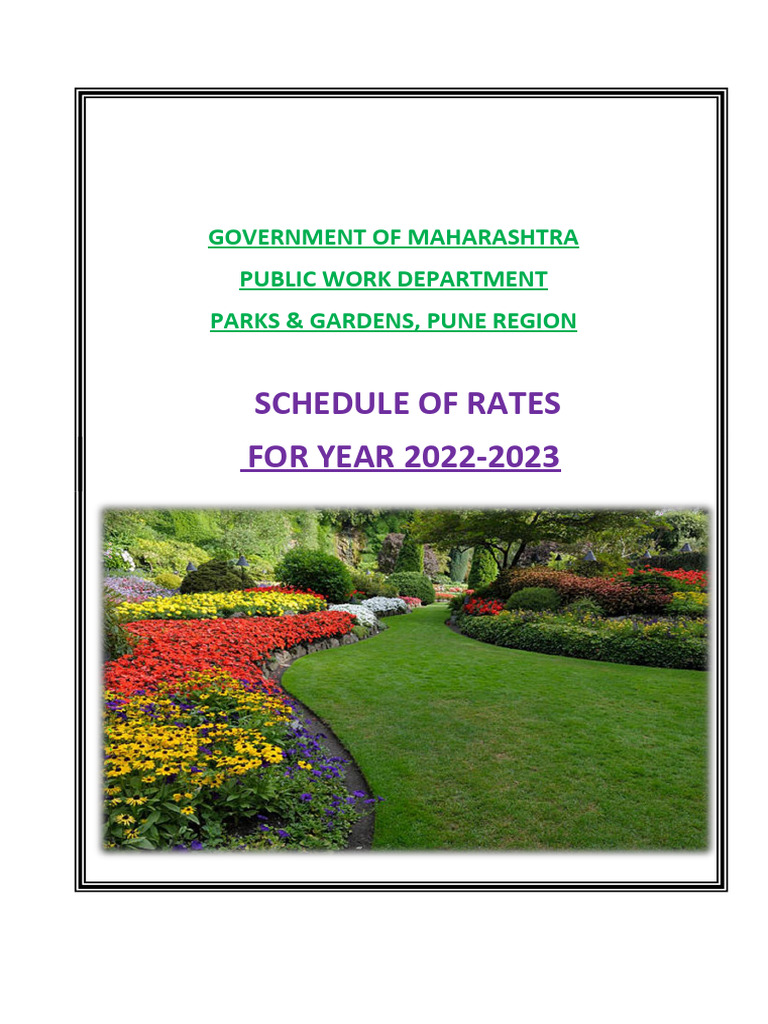 GOVERNMENT OF MAHARASHTRA

PUBLIC WORK DEPARTMENT

PARKS & GARDENS, PUNE REGION

SCHEDULE OF RATES

FOR YEAR 2022-2023